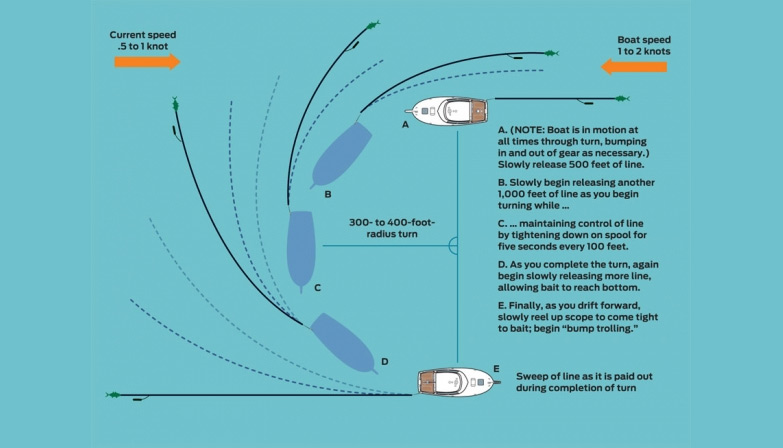 Current speed
.5 to 1 knot

Boat speed
1 to 2 knots

A

B

C

D

E

300- to 400-foot-radius turn

A. (NOTE: Boat is in motion at all times through turn, bumping in and out of gear as necessary.) Slowly release 500 feet of line.

B. Slowly begin releasing another 1,000 feet of line as you begin turning while ...

C. ... maintaining control of line by tightening down on spool for five seconds every 100 feet.

D. As you complete the turn, again begin slowly releasing more line, allowing bait to reach bottom.

E. Finally, as you drift forward, slowly reel up scope to come tight to bait; begin "bump trolling."

Sweep of line as it is paid out during completion of turn